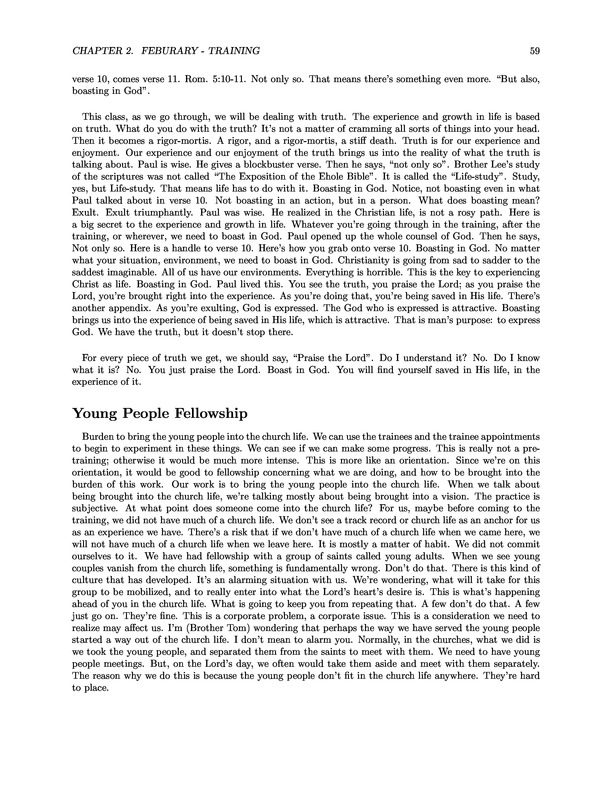 CHAPTER 2. FEBURARY - TRAINING

59

verse 10, comes verse 11. Rom. 5:10-11. Not only so. That means there's something even more. "But also, boasting in God".

This class, as we go through, we will be dealing with truth. The experience and growth in life is based on truth. What do you do with the truth? It's not a matter of cramming all sorts of things into your head. Then it becomes a rigor-mortis. A rigor, and a rigor-mortis, a stiff death. Truth is for our experience and enjoyment. Our experience and our enjoyment of the truth brings us into the reality of what the truth is talking about. Paul is wise. He gives a blockbuster verse. Then he says, "not only so". Brother Lee's study of the scriptures was not called "The Exposition of the Ehole Bible". It is called the "Life-study". Study, yes, but Life-study. That means life has to do with it. Boasting in God. Notice, not boasting even in what Paul talked about in verse 10. Not boasting in an action, but in a person. What does boasting mean? Exult. Exult triumphantly. Paul was wise. He realized in the Christian life, is not a rosy path. Here is a big secret to the experience and growth in life. Whatever you're going through in the training, after the training, or wherever, we need to boast in God. Paul opened up the whole counsel of God. Then he says, Not only so. Here is a handle to verse 10. Here's how you grab onto verse 10. Boasting in God. No matter what your situation, environment, we need to boast in God. Christianity is going from sad to sadder to the saddest imaginable. All of us have our environments. Everything is horrible. This is the key to experiencing Christ as life. Boasting in God. Paul lived this. You see the truth, you praise the Lord; as you praise the Lord, you're brought right into the experience. As you're doing that, you're being saved in His life. There's another appendix. As you're exulting, God is expressed. The God who is expressed is attractive. Boasting brings us into the experience of being saved in His life, which is attractive. That is man's purpose: to express God. We have the truth, but it doesn't stop there.

For every piece of truth we get, we should say, "Praise the Lord". Do I understand it? No. Do I know what it is? No. You just praise the Lord. Boast in God. You will find yourself saved in His life, in the experience of it.

Young People Fellowship

Burden to bring the young people into the church life. We can use the trainees and the trainee appointments to begin to experiment in these things. We can see if we can make some progress. This is really not a pre-training; otherwise it would be much more intense. This is more like an orientation. Since we're on this orientation, it would be good to fellowship concerning what we are doing, and how to be brought into the burden of this work. Our work is to bring the young people into the church life. When we talk about being brought into the church life, we're talking mostly about being brought into a vision. The practice is subjective. At what point does someone come into the church life? For us, maybe before coming to the training, we did not have much of a church life. We don't see a track record or church life as an anchor for us as an experience we have. There's a risk that if we don't have much of a church life when we came here, we will not have much of a church life when we leave here. It is mostly a matter of habit. We did not commit ourselves to it. We have had fellowship with a group of saints called young adults. When we see young couples vanish from the church life, something is fundamentally wrong. Don't do that. There is this kind of culture that has developed. It's an alarming situation with us. We're wondering, what will it take for this group to be mobilized, and to really enter into what the Lord's heart's desire is. This is what's happening ahead of you in the church life. What is going to keep you from repeating that. A few don't do that. A few just go on. They're fine. This is a corporate problem, a corporate issue. This is a consideration we need to realize may affect us. I'm (Brother Tom) wondering that perhaps the way we have served the young people started a way out of the church life. I don't mean to alarm you. Normally, in the churches, what we did is we took the young people, and separated them from the saints to meet with them. We need to have young people meetings. But, on the Lord's day, we often would take them aside and meet with them separately. The reason why we do this is because the young people don't fit in the church life anywhere. They're hard to place.